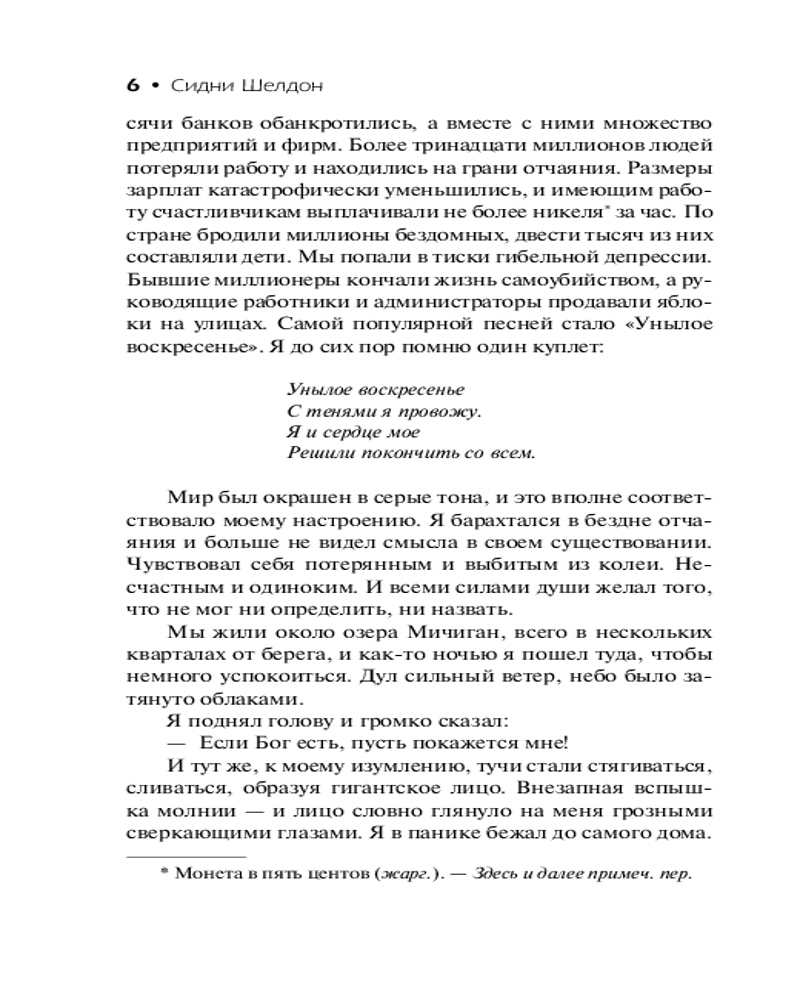 6 • Сидни Шелдон

сячи банков обанкротились, а вместе с ними множество предприятий и фирм. Более тринадцати миллионов людей потеряли работу и находились на грани отчаяния. Размеры зарплат катастрофически уменьшились, и имеющим работу счастливчикам выплачивали не более никеля* за час. По стране бродили миллионы бездомных, двести тысяч из них составляли дети. Мы попали в тиски гибельной депрессии. Бывшие миллионеры кончали жизнь самоубийством, а руководящие работники и администраторы продавали яблоки на улицах. Самой популярной песней стало «Унылое воскресенье». Я до сих пор помню один куплет:

Унылое воскресенье
С тенями я провожу.
Я и сердце мое
Решили покончить со всем.

Мир был окрашен в серые тона, и это вполне соответствовало моему настроению. Я барахтался в бездне отчаяния и больше не видел смысла в своем существовании. Чувствовал себя потерянным и выбитым из колеи. Несчастным и одиноким. И всеми силами души желал того, что не мог ни определить, ни назвать.

Мы жили около озера Мичиган, всего в нескольких кварталах от берега, и как-то ночью я пошел туда, чтобы немного успокоиться. Дул сильный ветер, небо было затянуто облаками.

Я поднял голову и громко сказал:

— Если Бог есть, пусть покажется мне!

И тут же, к моему изумлению, тучи стали стягиваться, сливаться, образуя гигантское лицо. Внезапная вспышка молнии — и лицо словно глянуло на меня грозными сверкающими глазами. Я в панике бежал до самого дома.

* Монета в пять центов (жарг.). — Здесь и далее примеч. пер.